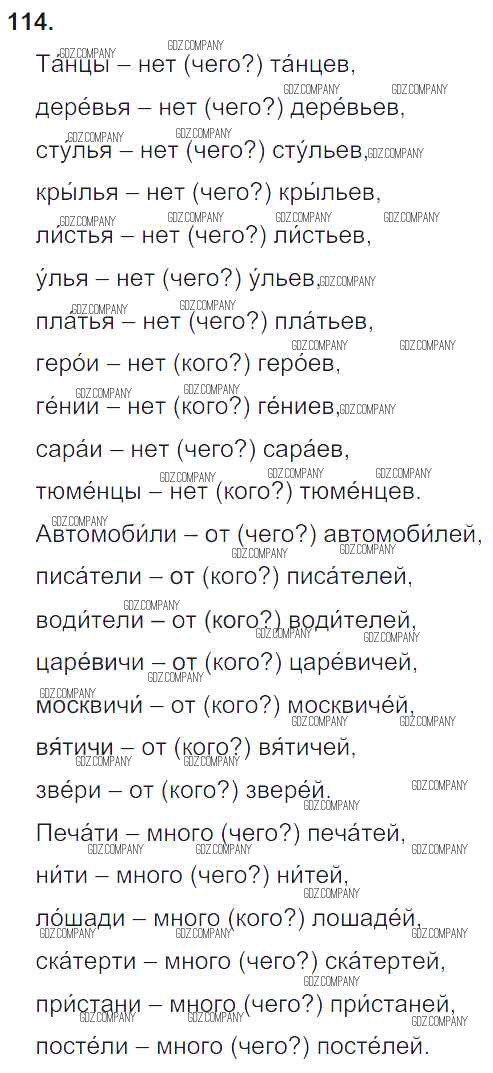 114.

Та́нцы – нет (чего?) та́нцев,

дере́вья – нет (чего?) дере́вьев,

сту́лья – нет (чего?) сту́льев,

кры́лья – нет (чего?) кры́льев,

ли́стья – нет (чего?) ли́стьев,

у́лья – нет (чего?) у́льев,

пла́тья – нет (чего?) пла́тьев,

геро́и – нет (кого?) геро́ев,

ге́нии – нет (кого?) ге́ниев,

сара́и – нет (чего?) сара́ев,

тюме́нцы – нет (кого?) тюме́нцев.

Автомоби́ли – от (чего?) автомоби́лей,

писа́тели – от (кого?) писа́телей,

води́тели – от (кого?) води́телей,

царе́вичи – от (кого?) царе́вичей,

москвичи́ – от (кого?) москвиче́й,

вя́тичи – от (кого?) вя́тичей,

зве́ри – от (кого?) звере́й.

Печа́ти – много (чего?) печа́тей,

ни́ти – много (чего?) ни́тей,

ло́шади – много (кого?) лошаде́й,

ска́терти – много (чего?) ска́тертей,

при́стани – много (чего?) при́станей,

посте́ли – много (чего?) посте́лей.

GDZ.COMPANY